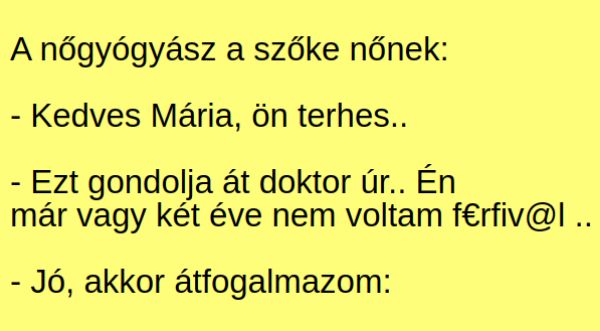 A nőgyógyász a szőke nőnek:

- Kedves Mária, ön terhes..

- Ezt gondolja át doktor úr.. Én már vagy két éve nem voltam f€rfiv@l ..

- Jó, akkor átfogalmazom: